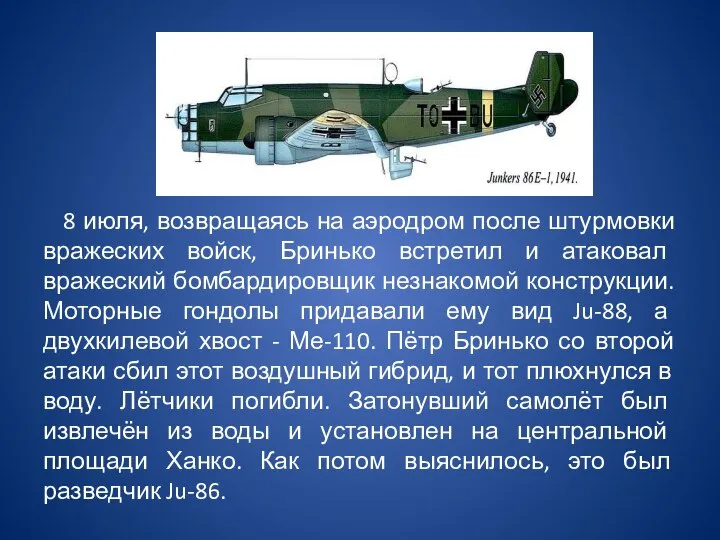 TO BU

Junkers 86E-1, 1941.

8 июля, возвращаясь на аэродром после штурмовки вражеских войск, Бринько встретил и атаковал вражеский бомбардировщик незнакомой конструкции. Моторные гондолы придавали ему вид Ju-88, а двухкилевой хвост - Ме-110. Пётр Бринько со второй атаки сбил этот воздушный гибрид, и тот плюхнулся в воду. Лётчики погибли. Затонувший самолёт был извлечён из воды и установлен на центральной площади Ханко. Как потом выяснилось, это был разведчик Ju-86.